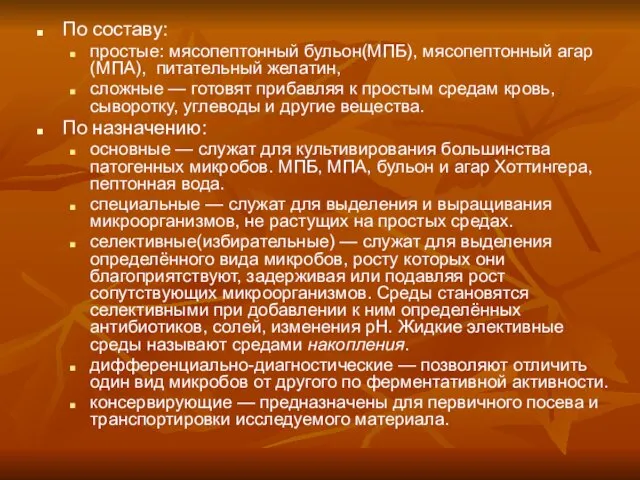 По составу:

простые: мясопептонный бульон(МПБ), мясопептонный агар (МПА), питательный желатин,

сложные — готовят прибавляя к простым средам кровь, сыворотку, углеводы и другие вещества.

По назначению:

основные — служат для культивирования большинства патогенных микробов. МПБ, МПА, бульон и агар Хоттингера, пептонная вода.

специальные — служат для выделения и выращивания микроорганизмов, не растущих на простых средах.

селективные(избирательные) — служат для выделения определённого вида микробов, росту которых они благоприятствуют, задерживая или подавляя рост сопутствующих микроорганизмов. Среды становятся селективными при добавлении к ним определённых антибиотиков, солей, изменения pH. Жидкие элективные среды называют средами накопления.

дифференциально-диагностические — позволяют отличить один вид микробов от другого по ферментативной активности.

консервирующие — предназначены для первичного посева и транспортировки исследуемого материала.